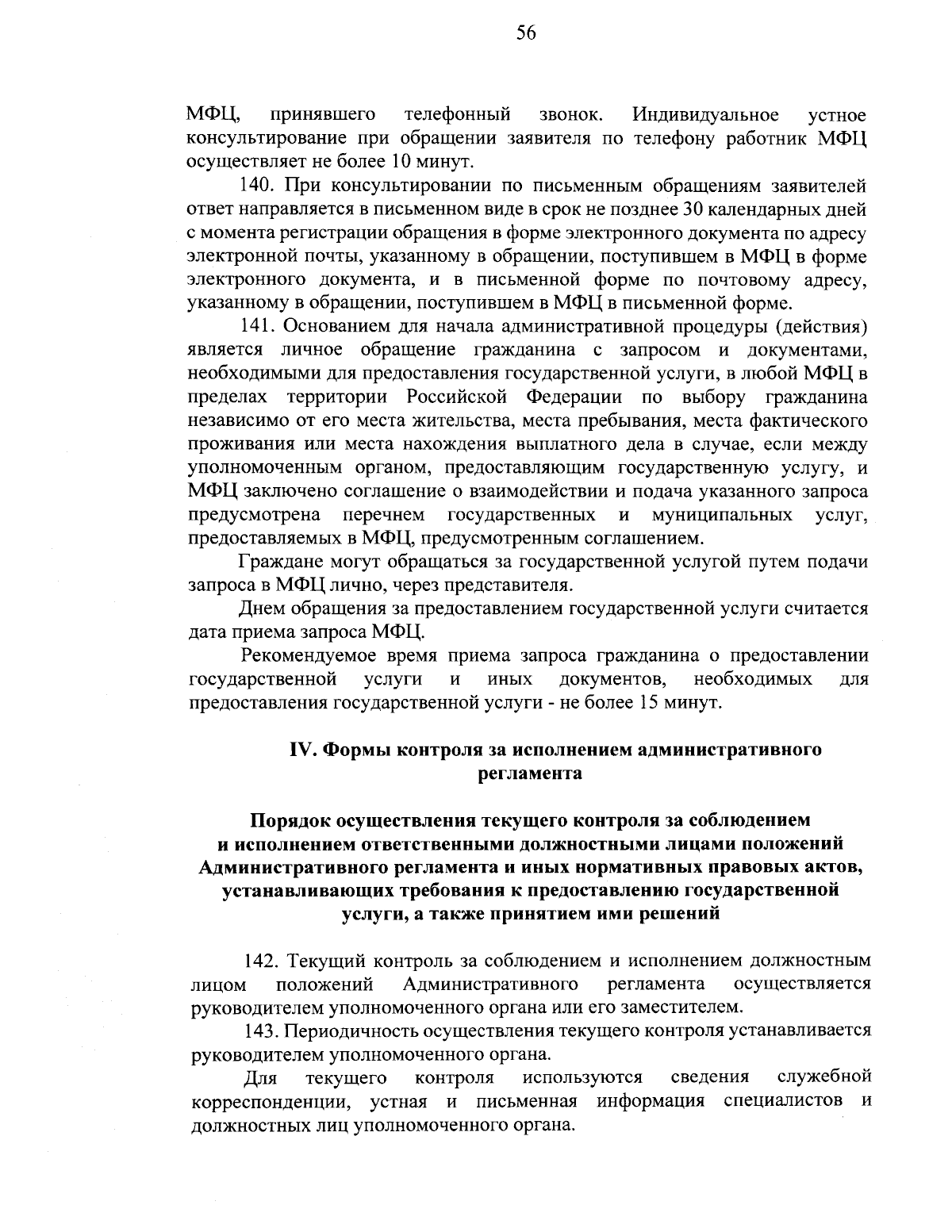 56

МФЦ, принявшего телефонный звонок. Индивидуальное устное консультирование при обращении заявителя по телефону работник МФЦ осуществляет не более 10 минут.

140. При консультировании по письменным обращениям заявителей ответ направляется в письменном виде в срок не позднее 30 календарных дней с момента регистрации обращения в форме электронного документа по адресу электронной почты, указанному в обращении, поступившем в МФЦ в форме электронного документа, и в письменной форме по почтовому адресу, указанному в обращении, поступившем в МФЦ в письменной форме.

141. Основанием для начала административной процедуры (действия) является личное обращение гражданина с запросом и документами, необходимыми для предоставления государственной услуги, в любой МФЦ в пределах территории Российской Федерации по выбору гражданина независимо от его места жительства, места пребывания, места фактического проживания или места нахождения выплатного дела в случае, если между уполномоченным органом, предоставляющим государственную услугу, и МФЦ заключено соглашение о взаимодействии и подача указанного запроса предусмотрена перечнем государственных и муниципальных услуг, предоставляемых в МФЦ, предусмотренным соглашением.

Граждане могут обращаться за государственной услугой путем подачи запроса в МФЦ лично, через представителя.

Днем обращения за предоставлением государственной услуги считается дата приема запроса МФЦ.

Рекомендуемое время приема запроса гражданина о предоставлении государственной услуги и иных документов, необходимых для предоставления государственной услуги - не более 15 минут.

IV. Формы контроля за исполнением административного регламента

Порядок осуществления текущего контроля за соблюдением и исполнением ответственными должностными лицами положений Административного регламента и иных нормативных правовых актов, устанавливающих требования к предоставлению государственной услуги, а также принятием ими решений

142. Текущий контроль за соблюдением и исполнением должностным лицом положений Административного регламента осуществляется руководителем уполномоченного органа или его заместителем.

143. Периодичность осуществления текущего контроля устанавливается руководителем уполномоченного органа.

Для текущего контроля используются сведения служебной корреспонденции, устная и письменная информация специалистов и должностных лиц уполномоченного органа.